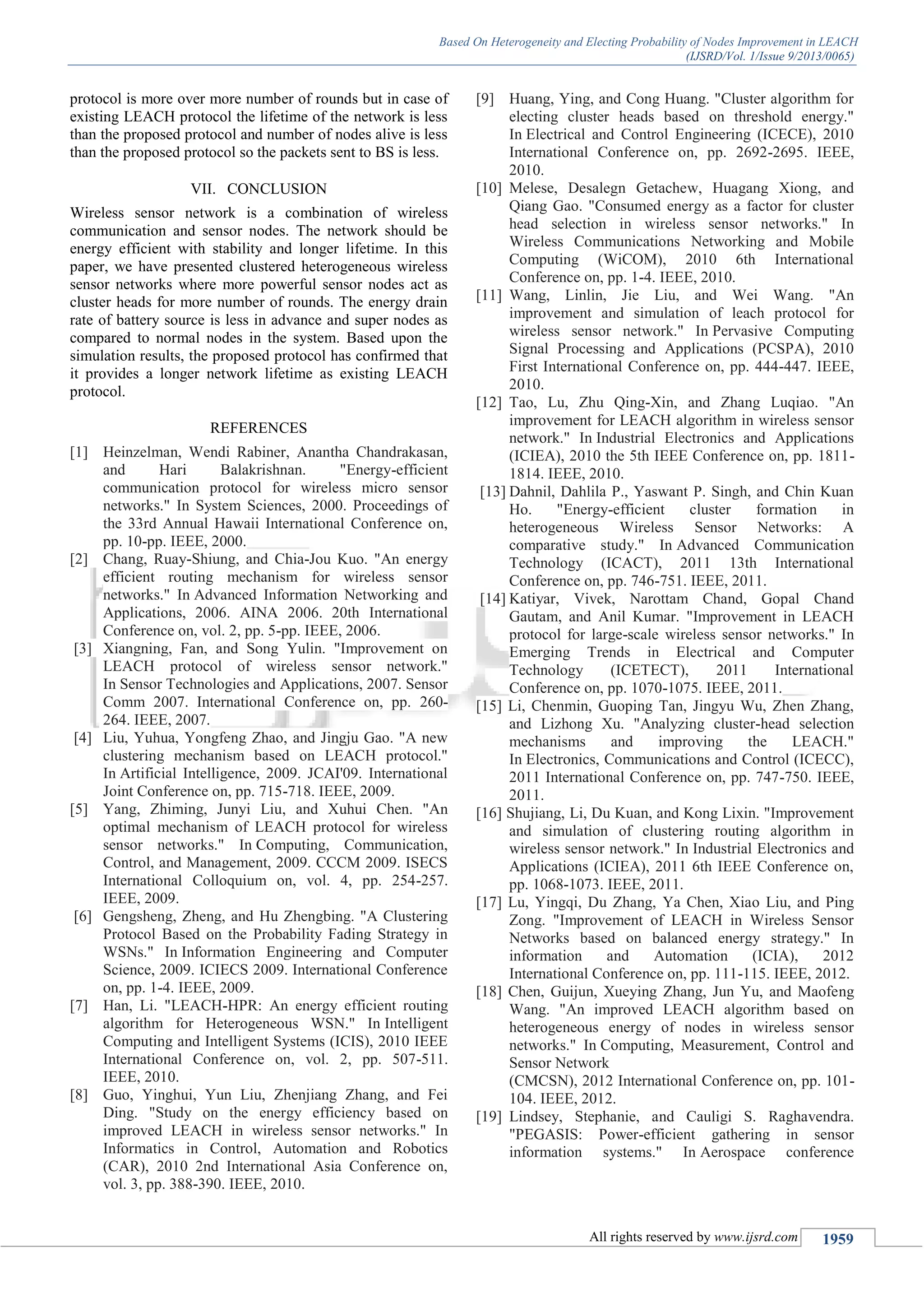 Based On Heterogeneity and Electing Probability of Nodes Improvement in LEACH
(IJSRD/Vol. 1/Issue 9/2013/0065)

protocol is more over more number of rounds but in case of existing LEACH protocol the lifetime of the network is less than the proposed protocol and number of nodes alive is less than the proposed protocol so the packets sent to BS is less.

VII. CONCLUSION

Wireless sensor network is a combination of wireless communication and sensor nodes. The network should be energy efficient with stability and longer lifetime. In this paper, we have presented clustered heterogeneous wireless sensor networks where more powerful sensor nodes act as cluster heads for more number of rounds. The energy drain rate of battery source is less in advance and super nodes as compared to normal nodes in the system. Based upon the simulation results, the proposed protocol has confirmed that it provides a longer network lifetime as existing LEACH protocol.

REFERENCES

[1] Heinzelman, Wendi Rabiner, Anantha Chandrakasan, and Hari Balakrishnan. "Energy-efficient communication protocol for wireless micro sensor networks." In System Sciences, 2000. Proceedings of the 33rd Annual Hawaii International Conference on, pp. 10-pp. IEEE, 2000.
[2] Chang, Ruay-Shiung, and Chia-Jou Kuo. "An energy efficient routing mechanism for wireless sensor networks." In Advanced Information Networking and Applications, 2006. AINA 2006. 20th International Conference on, vol. 2, pp. 5-pp. IEEE, 2006.
[3] Xiangning, Fan, and Song Yulin. "Improvement on LEACH protocol of wireless sensor network." In Sensor Technologies and Applications, 2007. Sensor Comm 2007. International Conference on, pp. 260-264. IEEE, 2007.
[4] Liu, Yuhua, Yongfeng Zhao, and Jingju Gao. "A new clustering mechanism based on LEACH protocol." In Artificial Intelligence, 2009. JCAI'09. International Joint Conference on, pp. 715-718. IEEE, 2009.
[5] Yang, Zhiming, Junyi Liu, and Xuhui Chen. "An optimal mechanism of LEACH protocol for wireless sensor networks." In Computing, Communication, Control, and Management, 2009. CCCM 2009. ISECS International Colloquium on, vol. 4, pp. 254-257. IEEE, 2009.
[6] Gengsheng, Zheng, and Hu Zhengbing. "A Clustering Protocol Based on the Probability Fading Strategy in WSNs." In Information Engineering and Computer Science, 2009. ICIECS 2009. International Conference on, pp. 1-4. IEEE, 2009.
[7] Han, Li. "LEACH-HPR: An energy efficient routing algorithm for Heterogeneous WSN." In Intelligent Computing and Intelligent Systems (ICIS), 2010 IEEE International Conference on, vol. 2, pp. 507-511. IEEE, 2010.
[8] Guo, Yinghui, Yun Liu, Zhenjiang Zhang, and Fei Ding. "Study on the energy efficiency based on improved LEACH in wireless sensor networks." In Informatics in Control, Automation and Robotics (CAR), 2010 2nd International Asia Conference on, vol. 3, pp. 388-390. IEEE, 2010.
[9] Huang, Ying, and Cong Huang. "Cluster algorithm for electing cluster heads based on threshold energy." In Electrical and Control Engineering (ICECE), 2010 International Conference on, pp. 2692-2695. IEEE, 2010.
[10] Melese, Desalegn Getachew, Huagang Xiong, and Qiang Gao. "Consumed energy as a factor for cluster head selection in wireless sensor networks." In Wireless Communications Networking and Mobile Computing (WiCOM), 2010 6th International Conference on, pp. 1-4. IEEE, 2010.
[11] Wang, Linlin, Jie Liu, and Wei Wang. "An improvement and simulation of leach protocol for wireless sensor network." In Pervasive Computing Signal Processing and Applications (PCSPA), 2010 First International Conference on, pp. 444-447. IEEE, 2010.
[12] Tao, Lu, Zhu Qing-Xin, and Zhang Luqiao. "An improvement for LEACH algorithm in wireless sensor network." In Industrial Electronics and Applications (ICIEA), 2010 the 5th IEEE Conference on, pp. 1811-1814. IEEE, 2010.
[13] Dahnil, Dahlila P., Yaswant P. Singh, and Chin Kuan Ho. "Energy-efficient cluster formation in heterogeneous Wireless Sensor Networks: A comparative study." In Advanced Communication Technology (ICACT), 2011 13th International Conference on, pp. 746-751. IEEE, 2011.
[14] Katiyar, Vivek, Narottam Chand, Gopal Chand Gautam, and Anil Kumar. "Improvement in LEACH protocol for large-scale wireless sensor networks." In Emerging Trends in Electrical and Computer Technology (ICETECT), 2011 International Conference on, pp. 1070-1075. IEEE, 2011.
[15] Li, Chenmin, Guoping Tan, Jingyu Wu, Zhen Zhang, and Lizhong Xu. "Analyzing cluster-head selection mechanisms and improving the LEACH." In Electronics, Communications and Control (ICECC), 2011 International Conference on, pp. 747-750. IEEE, 2011.
[16] Shujiang, Li, Du Kuan, and Kong Lixin. "Improvement and simulation of clustering routing algorithm in wireless sensor network." In Industrial Electronics and Applications (ICIEA), 2011 6th IEEE Conference on, pp. 1068-1073. IEEE, 2011.
[17] Lu, Yingqi, Du Zhang, Ya Chen, Xiao Liu, and Ping Zong. "Improvement of LEACH in Wireless Sensor Networks based on balanced energy strategy." In information and Automation (ICIA), 2012 International Conference on, pp. 111-115. IEEE, 2012.
[18] Chen, Guijun, Xueying Zhang, Jun Yu, and Maofeng Wang. "An improved LEACH algorithm based on heterogeneous energy of nodes in wireless sensor networks." In Computing, Measurement, Control and Sensor Network
(CMCSN), 2012 International Conference on, pp. 101-104. IEEE, 2012.
[19] Lindsey, Stephanie, and Cauligi S. Raghavendra. "PEGASIS: Power-efficient gathering in sensor information systems." In Aerospace conference

All rights reserved by www.ijsrd.com 1959